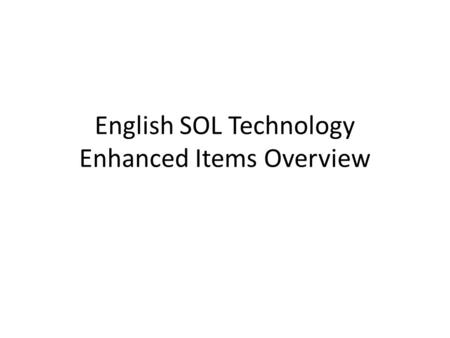 English SOL Technology
Enhanced Items Overview